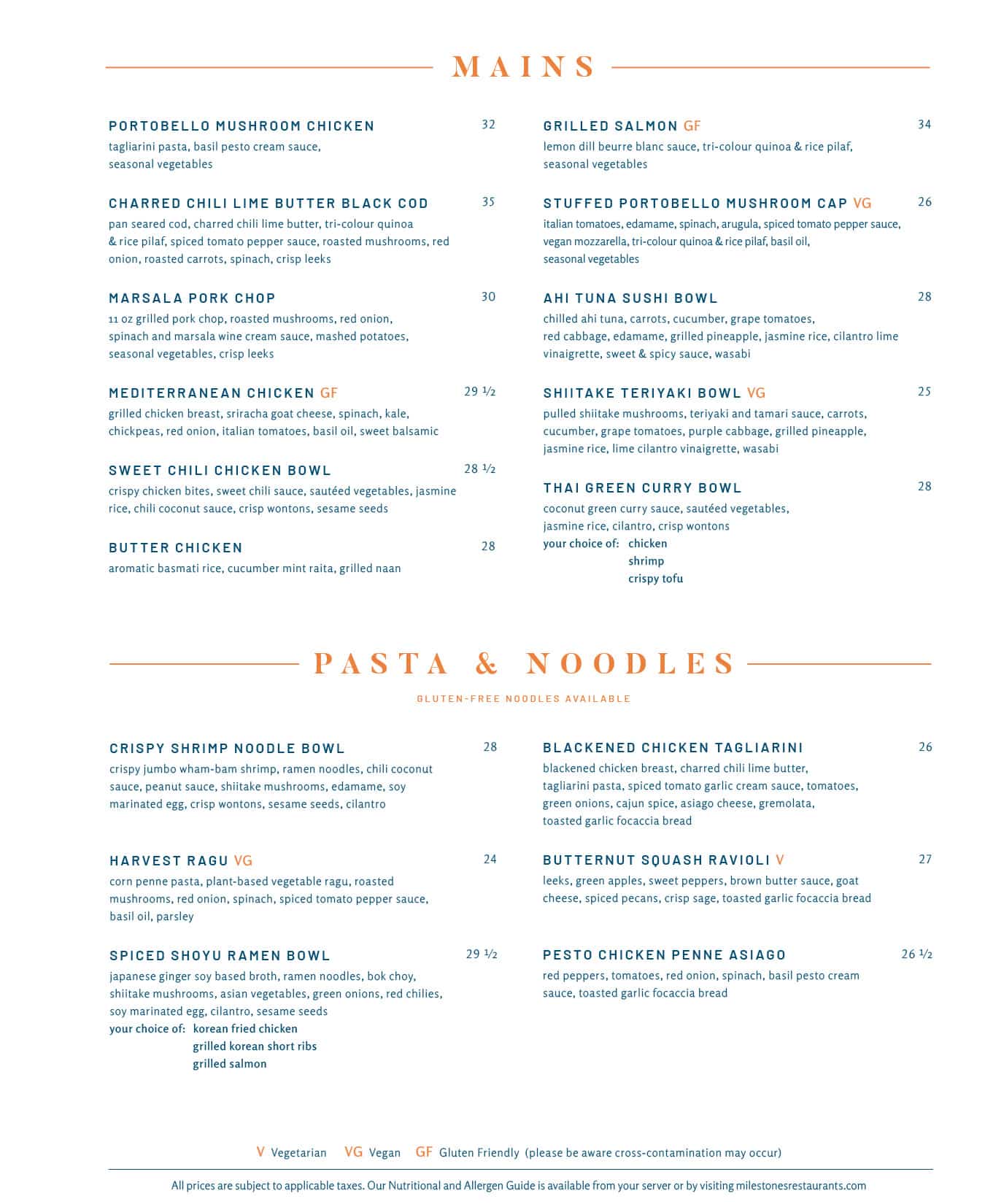 MAINS

PORTOBELLO MUSHROOM CHICKEN 32
tagliarini pasta, basil pesto cream sauce, seasonal vegetables

CHARRED CHILI LIME BUTTER BLACK COD 35
pan seared cod, charred chili lime butter, tri-colour quinoa & rice pilaf, spiced tomato pepper sauce, roasted mushrooms, red onion, roasted carrots, spinach, crisp leeks

MARSALA PORK CHOP 30
11 oz grilled pork chop, roasted mushrooms, red onion, spinach and marsala wine cream sauce, mashed potatoes, seasonal vegetables, crisp leeks

MEDITERRANEAN CHICKEN GF 29 ½
grilled chicken breast, sriracha goat cheese, spinach, kale, chickpeas, red onion, italian tomatoes, basil oil, sweet balsamic

SWEET CHILI CHICKEN BOWL 28 ½
crispy chicken bites, sweet chili sauce, sautéed vegetables, jasmine rice, chili coconut sauce, crisp wontons, sesame seeds

BUTTER CHICKEN 28
aromatic basmati rice, cucumber mint raita, grilled naan

GRILLED SALMON GF 34
lemon dill beurre blanc sauce, tri-colour quinoa & rice pilaf, seasonal vegetables

STUFFED PORTOBELLO MUSHROOM CAP VG 26
italian tomatoes, edamame, spinach, arugula, spiced tomato pepper sauce, vegan mozzarella, tri-colour quinoa & rice pilaf, basil oil, seasonal vegetables

AHI TUNA SUSHI BOWL 28
chilled ahi tuna, carrots, cucumber, grape tomatoes, red cabbage, edamame, grilled pineapple, jasmine rice, cilantro lime vinaigrette, sweet & spicy sauce, wasabi

SHIITAKE TERIYAKI BOWL VG 25
pulled shiitake mushrooms, teriyaki and tamari sauce, carrots, cucumber, grape tomatoes, purple cabbage, grilled pineapple, jasmine rice, lime cilantro vinaigrette, wasabi

THAI GREEN CURRY BOWL 28
coconut green curry sauce, sautéed vegetables, jasmine rice, cilantro, crisp wontons
your choice of: chicken
shrimp
crispy tofu

PASTA & NOODLES

GLUTEN-FREE NOODLES AVAILABLE

CRISPY SHRIMP NOODLE BOWL 28
crispy jumbo wham-bam shrimp, ramen noodles, chili coconut sauce, peanut sauce, shiitake mushrooms, edamame, soy marinated egg, crisp wontons, sesame seeds, cilantro

HARVEST RAGU VG 24
corn penne pasta, plant-based vegetable ragu, roasted mushrooms, red onion, spinach, spiced tomato pepper sauce, basil oil, parsley

SPICED SHOYU RAMEN BOWL 29 ½
japanese ginger soy based broth, ramen noodles, bok choy, shiitake mushrooms, asian vegetables, green onions, red chilies, soy marinated egg, cilantro, sesame seeds
your choice of: korean fried chicken
grilled korean short ribs
grilled salmon

BLACKENED CHICKEN TAGLIARINI 26
blackened chicken breast, charred chili lime butter, tagliarini pasta, spiced tomato garlic cream sauce, tomatoes, green onions, cajun spice, asiago cheese, gremolata, toasted garlic focaccia bread

BUTTERNUT SQUASH RAVIOLI V 27
leeks, green apples, sweet peppers, brown butter sauce, goat cheese, spiced pecans, crisp sage, toasted garlic focaccia bread

PESTO CHICKEN PENNE ASIAGO 26 ½
red peppers, tomatoes, red onion, spinach, basil pesto cream sauce, toasted garlic focaccia bread

V Vegetarian VG Vegan GF Gluten Friendly (please be aware cross-contamination may occur)

All prices are subject to applicable taxes. Our Nutritional and Allergen Guide is available from your server or by visiting milestonesrestaurants.com